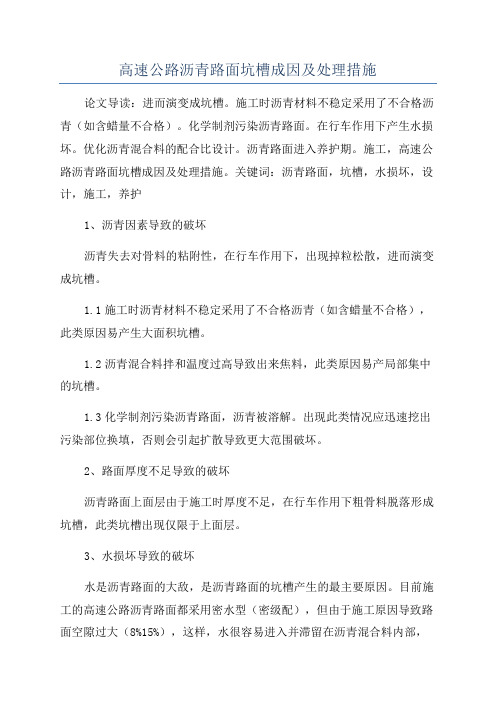 高速公路沥青路面坑槽成因及处理措施

论文导读：进而演变成坑槽。施工时沥青材料不稳定采用了不合格沥青（如含蜡量不合格）。化学制剂污染沥青路面。在行车作用下产生水损坏。优化沥青混合料的配合比设计。沥青路面进入养护期。施工，高速公路沥青路面坑槽成因及处理措施。关键词：沥青路面，坑槽，水损坏，设计，施工，养护

1、沥青因素导致的破坏

沥青失去对骨料的粘附性，在行车作用下，出现掉粒松散，进而演变成坑槽。

1.1 施工时沥青材料不稳定采用了不合格沥青（如含蜡量不合格），此类原因易产生大面积坑槽。

1.2 沥青混合料拌和温度过高导致出来焦料，此类原因易产局部集中的坑槽。

1.3 化学制剂污染沥青路面，沥青被溶解。出现此类情况应迅速挖出污染部位换填，否则会引起扩散导致更大范围破坏。

2、路面厚度不足导致的破坏

沥青路面上面层由于施工时厚度不足，在行车作用下粗骨料脱落形成坑槽，此类坑槽出现仅限于上面层。

3、水损坏导致的破坏

水是沥青路面的大敌，是沥青路面的坑槽产生的最主要原因。目前施工的高速公路沥青路面都采用密水型（密级配），但由于施工原因导致路面空隙过大（8%15%），这样，水很容易进入并滞留在沥青混合料内部，